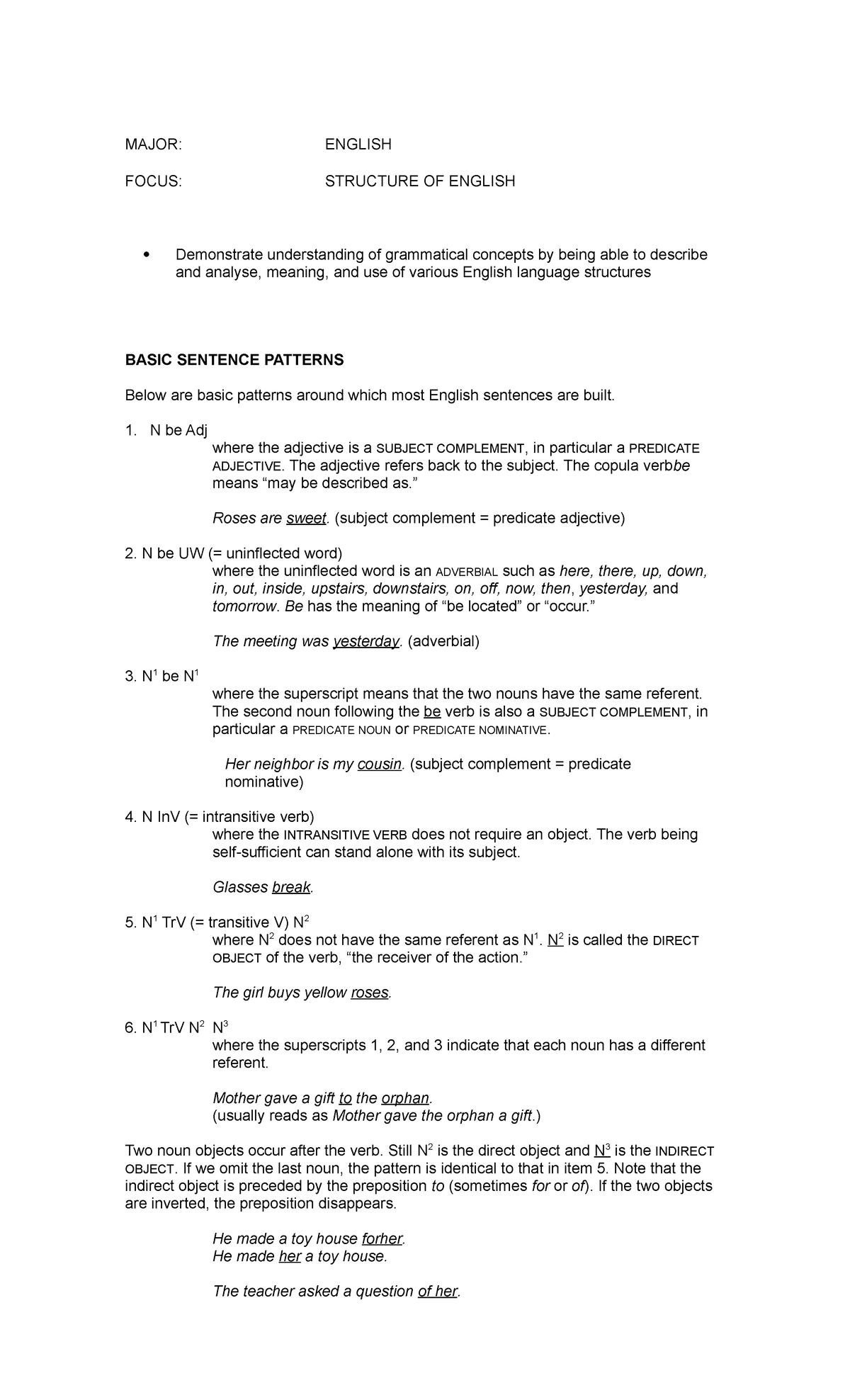 MAJOR: ENGLISH

FOCUS: STRUCTURE OF ENGLISH

• Demonstrate understanding of grammatical concepts by being able to describe and analyse, meaning, and use of various English language structures

BASIC SENTENCE PATTERNS

Below are basic patterns around which most English sentences are built.

1. N be Adj
where the adjective is a SUBJECT COMPLEMENT, in particular a PREDICATE ADJECTIVE. The adjective refers back to the subject. The copula verbbe means "may be described as."

Roses are sweet. (subject complement = predicate adjective)

2. N be UW (= uninflected word)
where the uninflected word is an ADVERBIAL such as here, there, up, down, in, out, inside, upstairs, downstairs, on, off, now, then, yesterday, and tomorrow. Be has the meaning of "be located" or "occur."

The meeting was yesterday. (adverbial)

3. $N^1$ be $N^1$
where the superscript means that the two nouns have the same referent. The second noun following the be verb is also a SUBJECT COMPLEMENT, in particular a PREDICATE NOUN or PREDICATE NOMINATIVE.

Her neighbor is my cousin. (subject complement = predicate nominative)

4. N InV (= intransitive verb)
where the INTRANSITIVE VERB does not require an object. The verb being self-sufficient can stand alone with its subject.

Glasses break.

5. $N^1$ TrV (= transitive V) $N^2$
where $N^2$ does not have the same referent as $N^1$. $N^2$ is called the DIRECT OBJECT of the verb, "the receiver of the action."

The girl buys yellow roses.

6. $N^1$ TrV $N^2$ $N^3$
where the superscripts 1, 2, and 3 indicate that each noun has a different referent.

Mother gave a gift to the orphan.
(usually reads as Mother gave the orphan a gift.)

Two noun objects occur after the verb. Still $N^2$ is the direct object and $N^3$ is the INDIRECT OBJECT. If we omit the last noun, the pattern is identical to that in item 5. Note that the indirect object is preceded by the preposition to (sometimes for or of). If the two objects are inverted, the preposition disappears.

He made a toy house forher.
He made her a toy house.

The teacher asked a question of her.